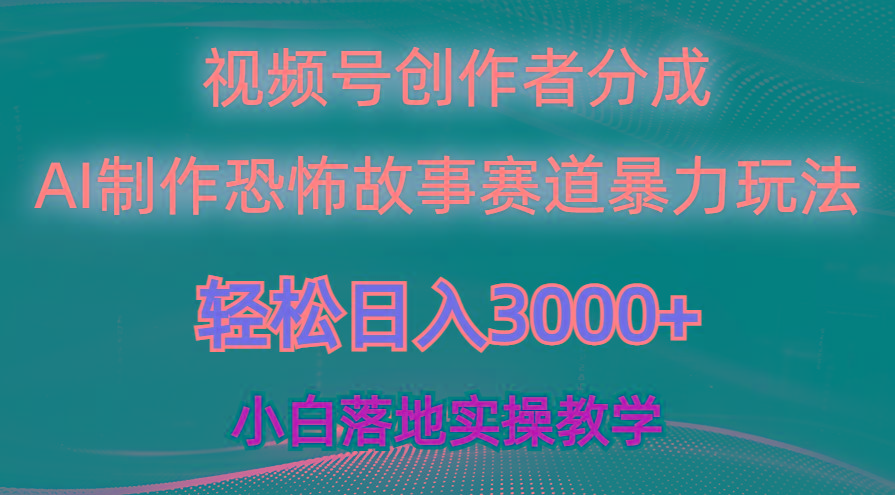 视频号创作者分成

AI制作恐怖故事赛道暴力玩法

轻松日入3000+

小白落地实操教学